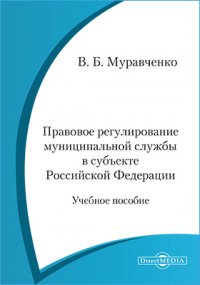 В. Б. Муравченко

Правовое регулирование муниципальной службы в субъекте Российской Федерации

Учебное пособие

DirectMEDIA